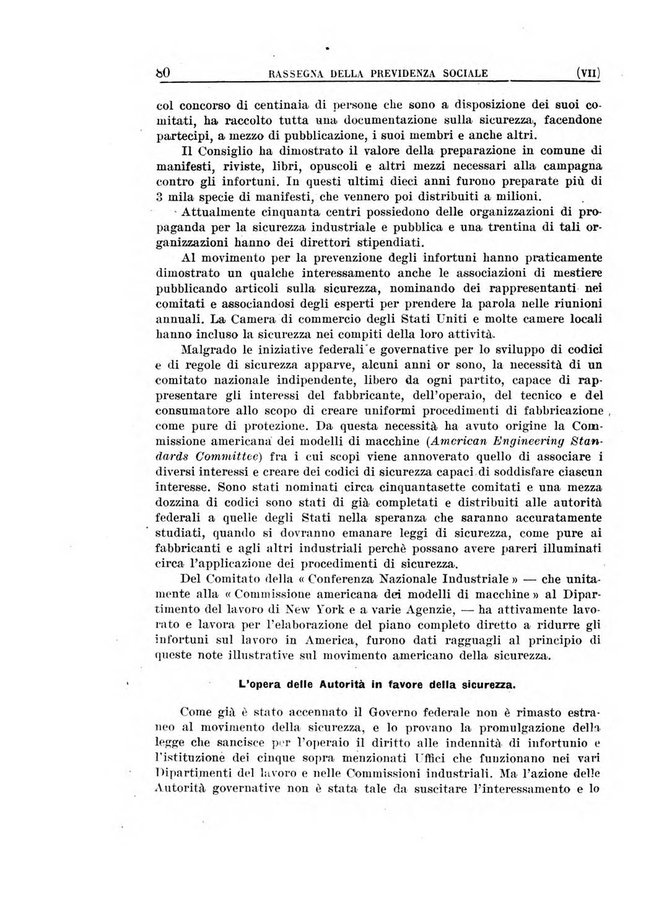 80 RASSEGNA DELLA PREVIDENZA SOCIALE (VII)

col concorso di centinaia di persone che sono a disposizione dei suoi comitati, ha raccolto tutta una documentazione sulla sicurezza, facendone partecipi, a mezzo di pubblicazione, i suoi membri e anche altri.

Il Consiglio ha dimostrato il valore della preparazione in comune di manifesti, riviste, libri, opuscoli e altri mezzi necessari alla campagna contro gli infortuni. In questi ultimi dieci anni furono preparate più di 3 mila specie di manifesti, che vennero poi distribuiti a milioni.

Attualmente cinquanta centri possiedono delle organizzazioni di propaganda per la sicurezza industriale e pubblica e una trentina di tali organizzazioni hanno dei direttori stipendiati.

Al movimento per la prevenzione degli infortuni hanno praticamente dimostrato un qualche interessamento anche le associazioni di mestiere pubblicando articoli sulla sicurezza, nominando dei rappresentanti nei comitati e associandosi degli esperti per prendere la parola nelle riunioni annuali. La Camera di commercio degli Stati Uniti e molte camere locali hanno incluso la sicurezza nei compiti della loro attività.

Malgrado le iniziative federali e governative per lo sviluppo di codici e di regole di sicurezza apparve, alcuni anni or sono, la necessità di un comitato nazionale indipendente, libero da ogni partito, capace di rappresentare gli interessi del fabbricante, dell'operaio, del tecnico e del consumatore allo scopo di creare uniformi procedimenti di fabbricazione come pure di protezione. Da questa necessità ha avuto origine la Commissione americana dei modelli di macchine (American Engineering Standards Committee) fra i cui scopi viene annoverato quello di associare i diversi interessi e creare dei codici di sicurezza capaci di soddisfare ciascun interesse. Sono stati nominati circa cinquantasette comitati e una mezza dozzina di codici sono stati di già completati e distribuiti alle autorità federali a quelle degli Stati nella speranza che saranno accuratamente studiati, quando si dovranno emanare leggi di sicurezza, come pure ai fabbricanti e agli altri industriali perchè possano avere pareri illuminati circa l'applicazione dei procedimenti di sicurezza.

Del Comitato della « Conferenza Nazionale Industriale » — che unitamente alla « Commissione americana dei modelli di macchine » al Dipartimento del lavoro di New York e a varie Agenzie, — ha attivamente lavorato e lavora per l'elaborazione del piano completo diretto a ridurre gli infortuni sul lavoro in America, furono dati ragguagli al principio di queste note illustrative sul movimento americano della sicurezza.

L'opera delle Autorità in favore della sicurezza.

Come già è stato accennato il Governo federale non è rimasto estraneo al movimento della sicurezza, e lo provano la promulgazione della legge che sancisce per l'operaio il diritto alle indennità di infortunio e l'istituzione dei cinque sopra menzionati Uffici che funzionano nei vari Dipartimenti del lavoro e nelle Commissioni industriali. Ma l'azione delle Autorità governative non è stata tale da suscitare l'interessamento e lo